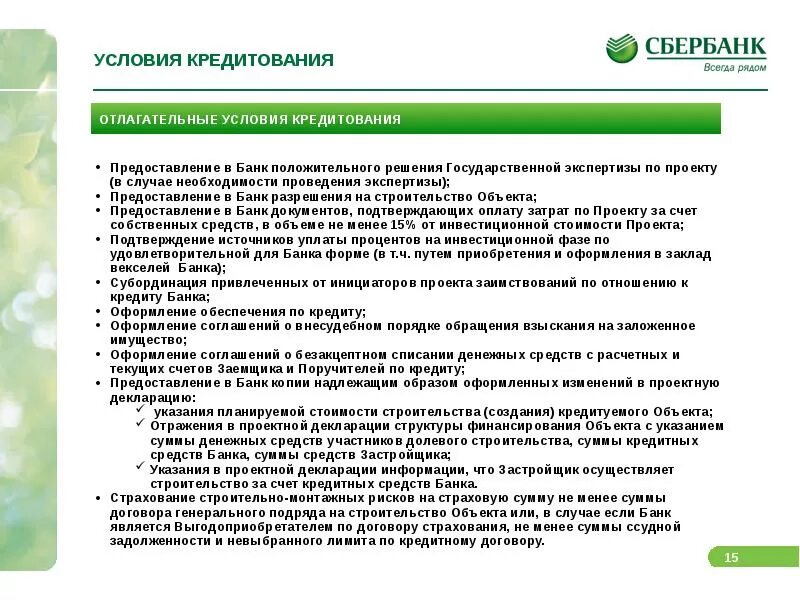 УСЛОВИЯ КРЕДИТОВАНИЯ

СБЕРБАНК
Всегда рядом

ОТЛАГАТЕЛЬНЫЕ УСЛОВИЯ КРЕДИТОВАНИЯ

• Предоставление в Банк положительного решения Государственной экспертизы по проекту (в случае необходимости проведения экспертизы);
• Предоставление в Банк разрешения на строительство Объекта;
• Предоставление в Банк документов, подтверждающих оплату затрат по Проекту за счет собственных средств, в объеме не менее 15% от инвестиционной стоимости Проекта;
• Подтверждение источников уплаты процентов на инвестиционной фазе по удовлетворительной для Банка форме (в т.ч. путем приобретения и оформления в заклад векселей Банка);
• Субординация привлеченных от инициаторов проекта заимствований по отношению к кредиту Банка;
• Оформление обеспечения по кредиту;
• Оформление соглашений о внесудебном порядке обращения взыскания на заложенное имущество;
• Оформление соглашений о безакцептном списании денежных средств с расчетных и текущих счетов Заемщика и Поручителей по кредиту;
• Предоставление в Банк копии надлежащим образом оформленных изменений в проектную декларацию:
✓ указания планируемой стоимости строительства (создания) кредитуемого Объекта;
✓ Отражения в проектной декларации структуры финансирования Объекта с указанием суммы денежных средств участников долевого строительства, суммы кредитных средств Банка, суммы средств Застройщика;
✓ Указания в проектной декларации информации, что Застройщик осуществляет строительство за счет кредитных средств Банка.
• Страхование строительно-монтажных рисков на страховую сумму не менее суммы договора генерального подряда на строительство Объекта или, в случае если Банк является Выгодоприобретателем по договору страхования, не менее суммы ссудной задолженности и невыбранного лимита по кредитному договору.

15